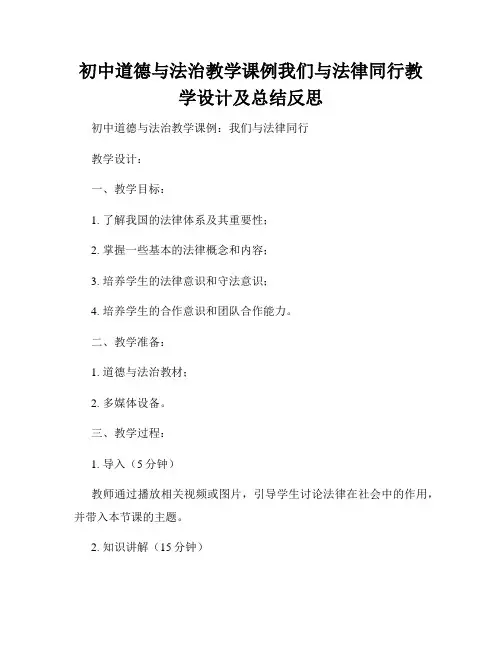 初中道德与法治教学课例我们与法律同行教学设计及总结反思

初中道德与法治教学课例：我们与法律同行

教学设计：

一、教学目标：

1. 了解我国的法律体系及其重要性；

2. 掌握一些基本的法律概念和内容；

3. 培养学生的法律意识和守法意识；

4. 培养学生的合作意识和团队合作能力。

二、教学准备：

1. 道德与法治教材；

2. 多媒体设备。

三、教学过程：

1. 导入（5 分钟）

教师通过播放相关视频或图片，引导学生讨论法律在社会中的作用，并带入本节课的主题。

2. 知识讲解（15 分钟）